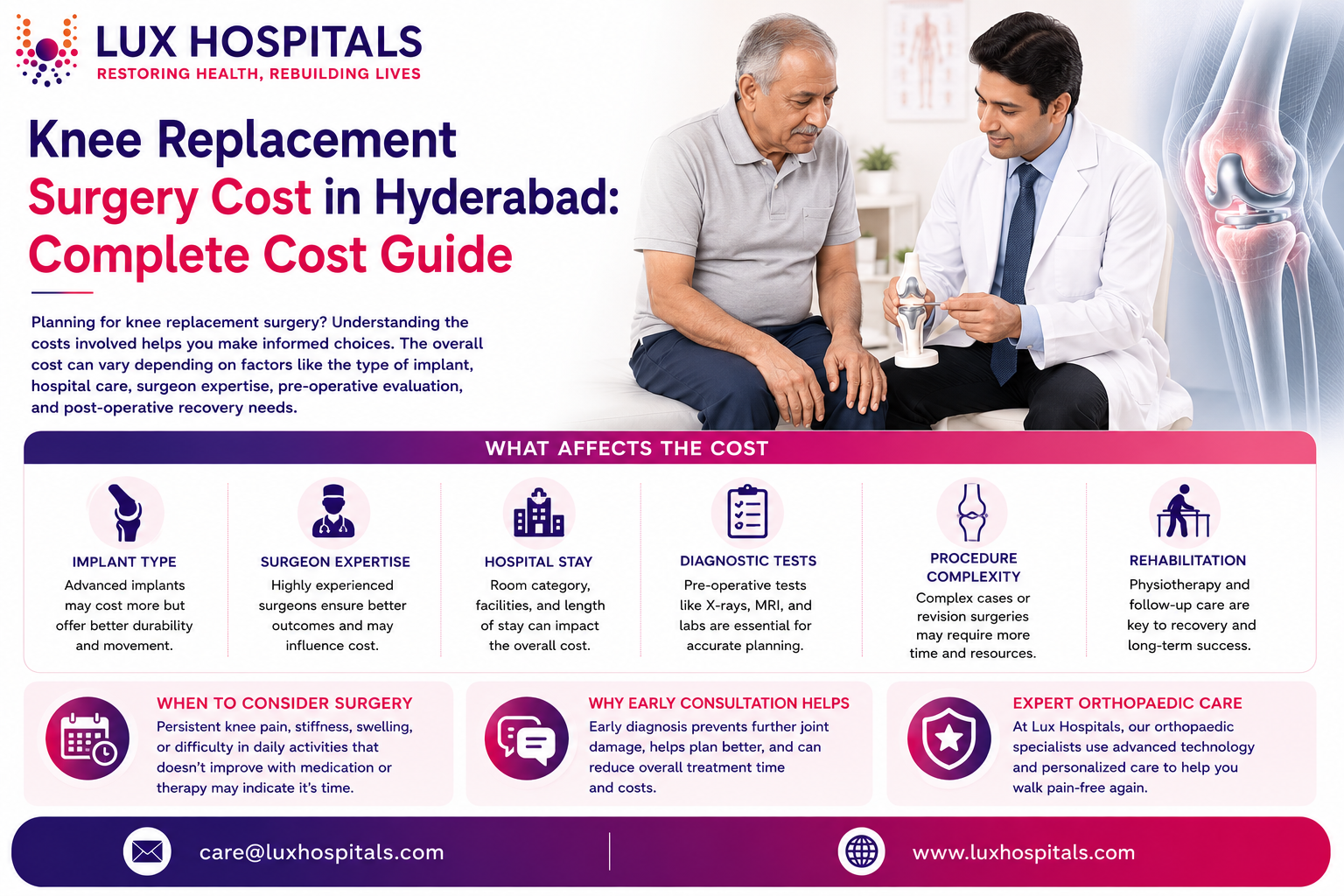 LUX HOSPITALS
RESTORING HEALTH, REBUILDING LIVES

Knee Replacement Surgery Cost in Hyderabad: Complete Cost Guide

Planning for knee replacement surgery? Understanding the costs involved helps you make informed choices. The overall cost can vary depending on factors like the type of implant, hospital care, surgeon expertise, pre-operative evaluation, and post-operative recovery needs.

WHAT AFFECTS THE COST

IMPLANT TYPE
Advanced implants may cost more but offer better durability and movement.

SURGEON EXPERTISE
Highly experienced surgeons ensure better outcomes and may influence cost.

HOSPITAL STAY
Room category, facilities, and length of stay can impact the overall cost.

DIAGNOSTIC TESTS
Pre-operative tests like X-rays, MRI, and labs are essential for accurate planning.

PROCEDURE COMPLEXITY
Complex cases or revision surgeries may require more time and resources.

REHABILITATION
Physiotherapy and follow-up care are key to recovery and long-term success.

WHEN TO CONSIDER SURGERY
Persistent knee pain, stiffness, swelling, or difficulty in daily activities that doesn't improve with medication or therapy may indicate it's time.

WHY EARLY CONSULTATION HELPS
Early diagnosis prevents further joint damage, helps plan better, and can reduce overall treatment time and costs.

EXPERT ORTHOPAEDIC CARE
At Lux Hospitals, our orthopaedic specialists use advanced technology and personalized care to help you walk pain-free again.

care@luxhospitals.com
www.luxhospitals.com